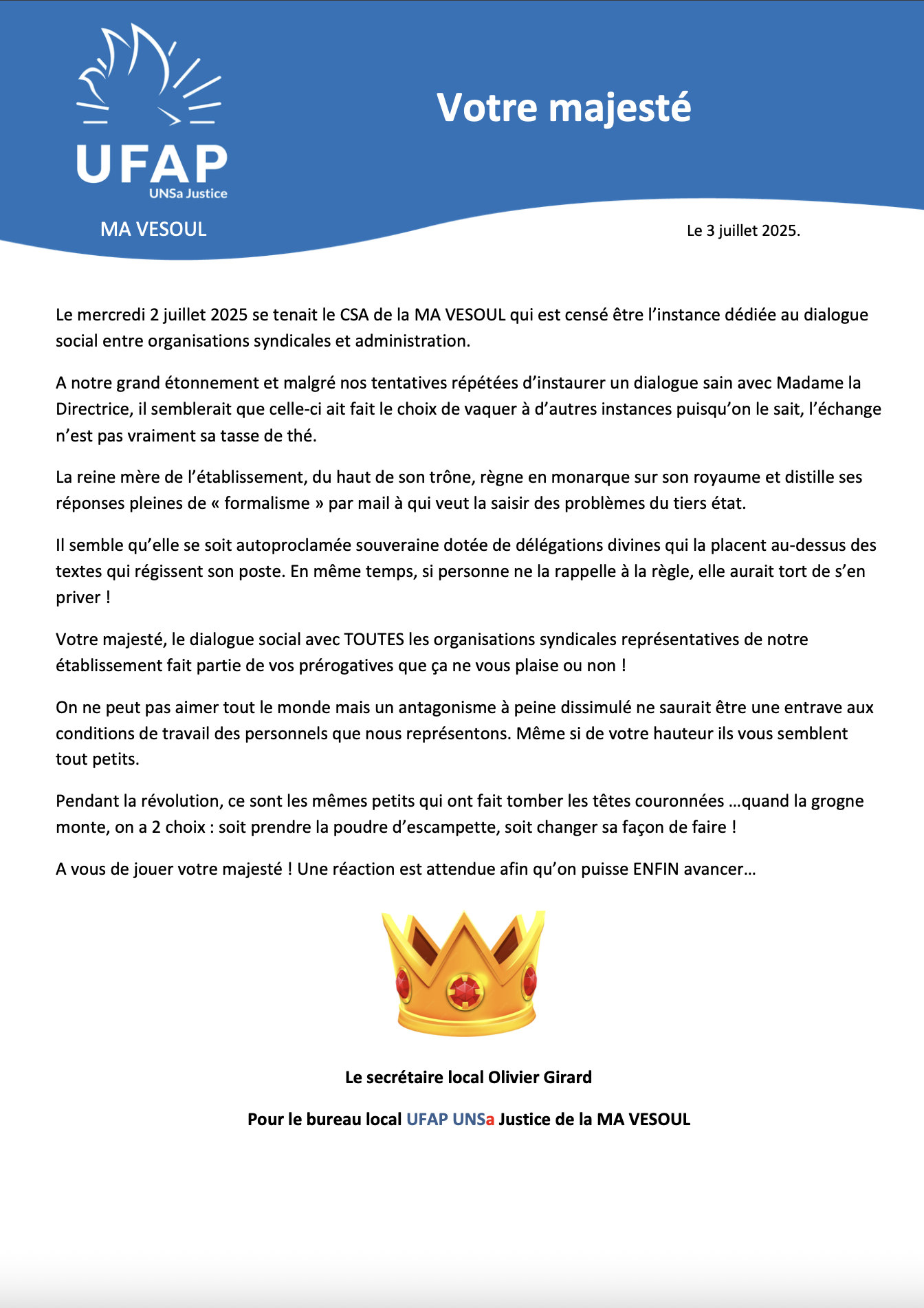 UFAP
UNSa Justice
MA VESOUL

Votre majesté

Le 3 juillet 2025.

Le mercredi 2 juillet 2025 se tenait le CSA de la MA VESOUL qui est censé être l'instance dédiée au dialogue social entre organisations syndicales et administration.

A notre grand étonnement et malgré nos tentatives répétées d'instaurer un dialogue sain avec Madame la Directrice, il semblerait que celle-ci ait fait le choix de vaquer à d'autres instances puisqu'on le sait, l'échange n'est pas vraiment sa tasse de thé.

La reine mère de l'établissement, du haut de son trône, règne en monarque sur son royaume et distille ses réponses pleines de « formalisme » par mail à qui veut la saisir des problèmes du tiers état.

Il semble qu'elle se soit autoproclamée souveraine dotée de délégations divines qui la placent au-dessus des textes qui régissent son poste. En même temps, si personne ne la rappelle à la règle, elle aurait tort de s'en priver !

Votre majesté, le dialogue social avec TOUTES les organisations syndicales représentatives de notre établissement fait partie de vos prérogatives que ça ne vous plaise ou non !

On ne peut pas aimer tout le monde mais un antagonisme à peine dissimulé ne saurait être une entrave aux conditions de travail des personnels que nous représentons. Même si de votre hauteur ils vous semblent tout petits.

Pendant la révolution, ce sont les mêmes petits qui ont fait tomber les têtes couronnées …quand la grogne monte, on a 2 choix : soit prendre la poudre d'escampette, soit changer sa façon de faire !

A vous de jouer votre majesté ! Une réaction est attendue afin qu'on puisse ENFIN avancer…

Le secrétaire local Olivier Girard

Pour le bureau local UFAP UNSa Justice de la MA VESOUL